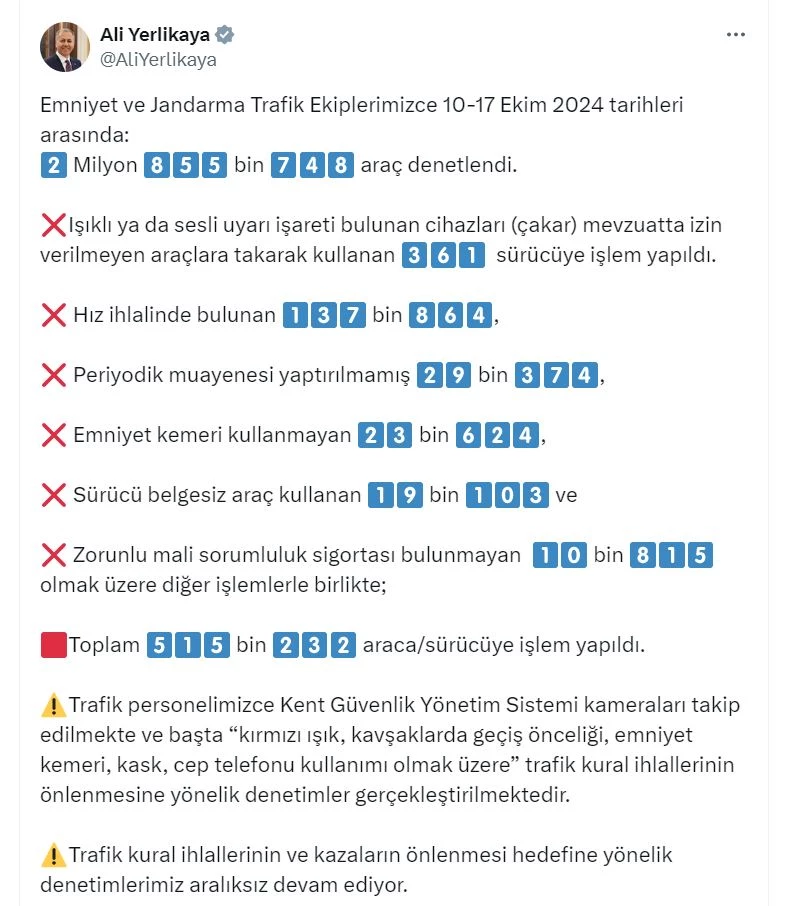 Ali Yerlikaya
@AliYerlikaya

Emniyet ve Jandarma Trafik Ekiplerimizce 10-17 Ekim 2024 tarihleri arasında:
2 Milyon 855 bin 748 araç denetlendi.

❌Işıklı ya da sesli uyarı işareti bulunan cihazları (çakar) mevzuatta izin verilmeyen araçlara takarak kullanan 361 sürücüye işlem yapıldı.

❌ Hız ihlalinde bulunan 137 bin 864,

❌ Periyodik muayenesi yaptırılmamış 29 bin 374,

❌ Emniyet kemeri kullanmayan 23 bin 624,

❌ Sürücü belgesiz araç kullanan 19 bin 103 ve

❌ Zorunlu mali sorumluluk sigortası bulunmayan 10 bin 815 olmak üzere diğer işlemlerle birlikte;

🟥Toplam 515 bin 232 araca/sürücüye işlem yapıldı.

⚠️Trafik personelimizce Kent Güvenlik Yönetim Sistemi kameraları takip edilmekte ve başta “kırmızı ışık, kavşaklarda geçiş önceliği, emniyet kemeri, kask, cep telefonu kullanımı olmak üzere” trafik kural ihlallerinin önlenmesine yönelik denetimler gerçekleştirilmektedir.

⚠️Trafik kural ihlallerinin ve kazaların önlenmesi hedefine yönelik denetimlerimiz aralıksız devam ediyor.